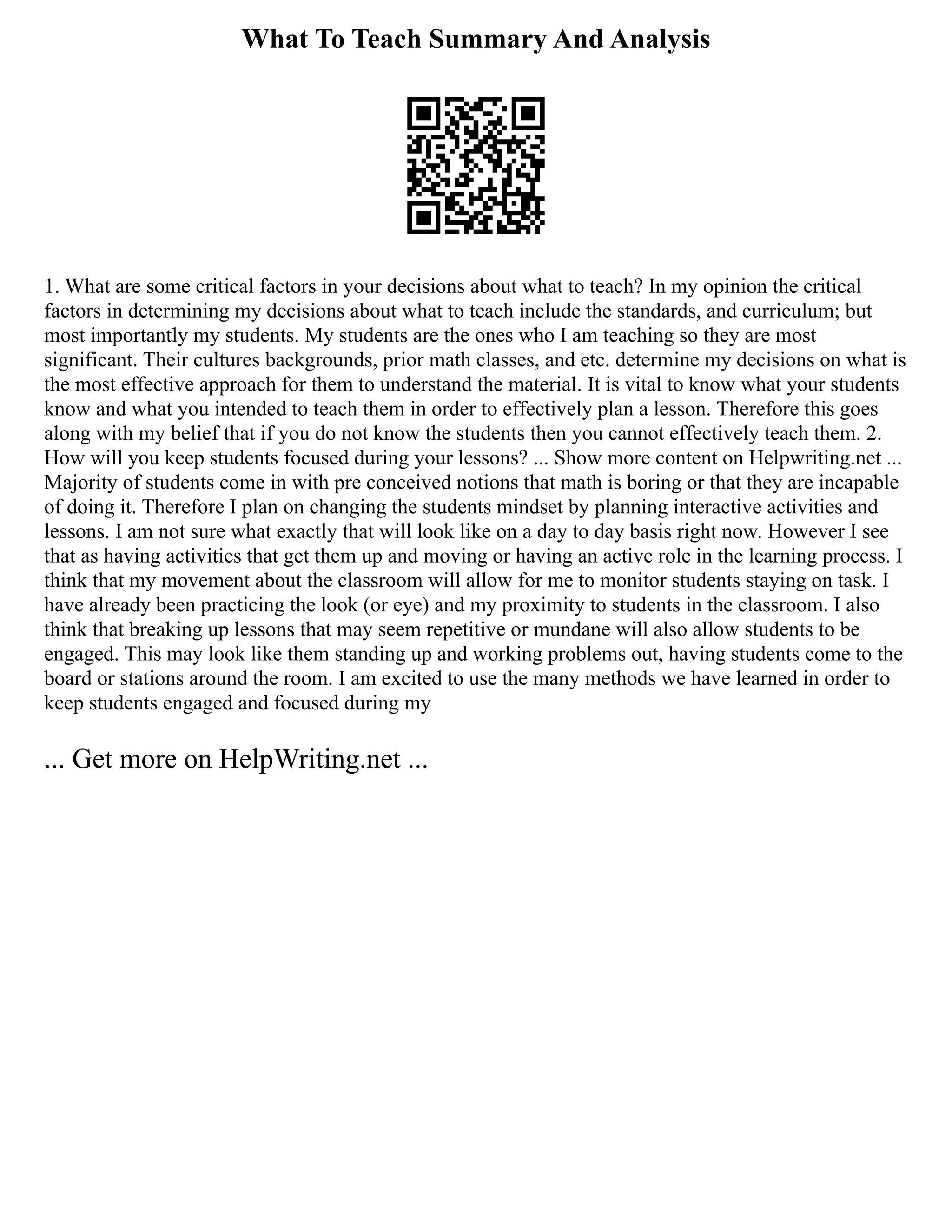 What To Teach Summary And Analysis

1. What are some critical factors in your decisions about what to teach? In my opinion the critical factors in determining my decisions about what to teach include the standards, and curriculum; but most importantly my students. My students are the ones who I am teaching so they are most significant. Their cultures backgrounds, prior math classes, and etc. determine my decisions on what is the most effective approach for them to understand the material. It is vital to know what your students know and what you intended to teach them in order to effectively plan a lesson. Therefore this goes along with my belief that if you do not know the students then you cannot effectively teach them. 2. How will you keep students focused during your lessons? ... Show more content on Helpwriting.net ... Majority of students come in with pre conceived notions that math is boring or that they are incapable of doing it. Therefore I plan on changing the students mindset by planning interactive activities and lessons. I am not sure what exactly that will look like on a day to day basis right now. However I see that as having activities that get them up and moving or having an active role in the learning process. I think that my movement about the classroom will allow for me to monitor students staying on task. I have already been practicing the look (or eye) and my proximity to students in the classroom. I also think that breaking up lessons that may seem repetitive or mundane will also allow students to be engaged. This may look like them standing up and working problems out, having students come to the board or stations around the room. I am excited to use the many methods we have learned in order to keep students engaged and focused during my

... Get more on HelpWriting.net ...